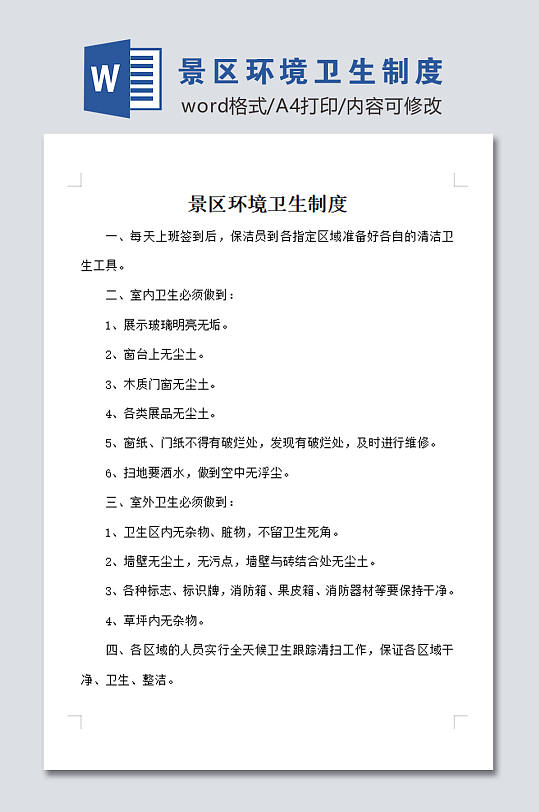 W

景区环境卫生制度

word格式/A4打印/内容可修改

景区环境卫生制度

一、每天上班签到后，保洁员到各指定区域准备好各自的清洁卫生工具。

二、室内卫生必须做到：

1、展示玻璃明亮无垢。

2、窗台上无尘土。

3、木质门窗无尘土。

4、各类展品无尘土。

5、窗纸、门纸不得有破烂处，发现有破烂处，及时进行维修。

6、扫地要洒水，做到空中无浮尘。

三、室外卫生必须做到：

1、卫生区内无杂物、脏物，不留卫生死角。

2、墙壁无尘土，无污点，墙壁与砖结合处无尘土。

3、各种标志、标识牌，消防箱、果皮箱、消防器材等要保持干净。

4、草坪内无杂物。

四、各区域的人员实行全天候卫生跟踪清扫工作，保证各区域干净、卫生、整洁。